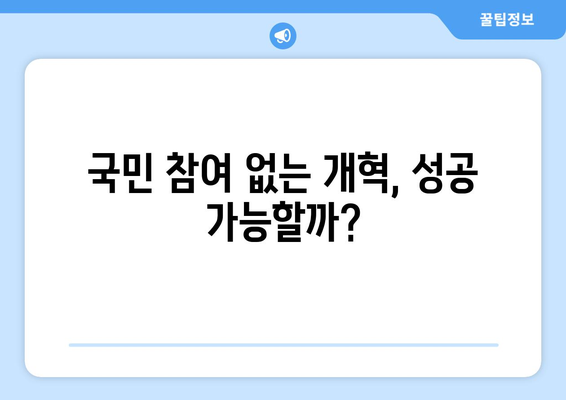 꿀팁정보

국민 참여 없는 개혁, 성공 가능할까?